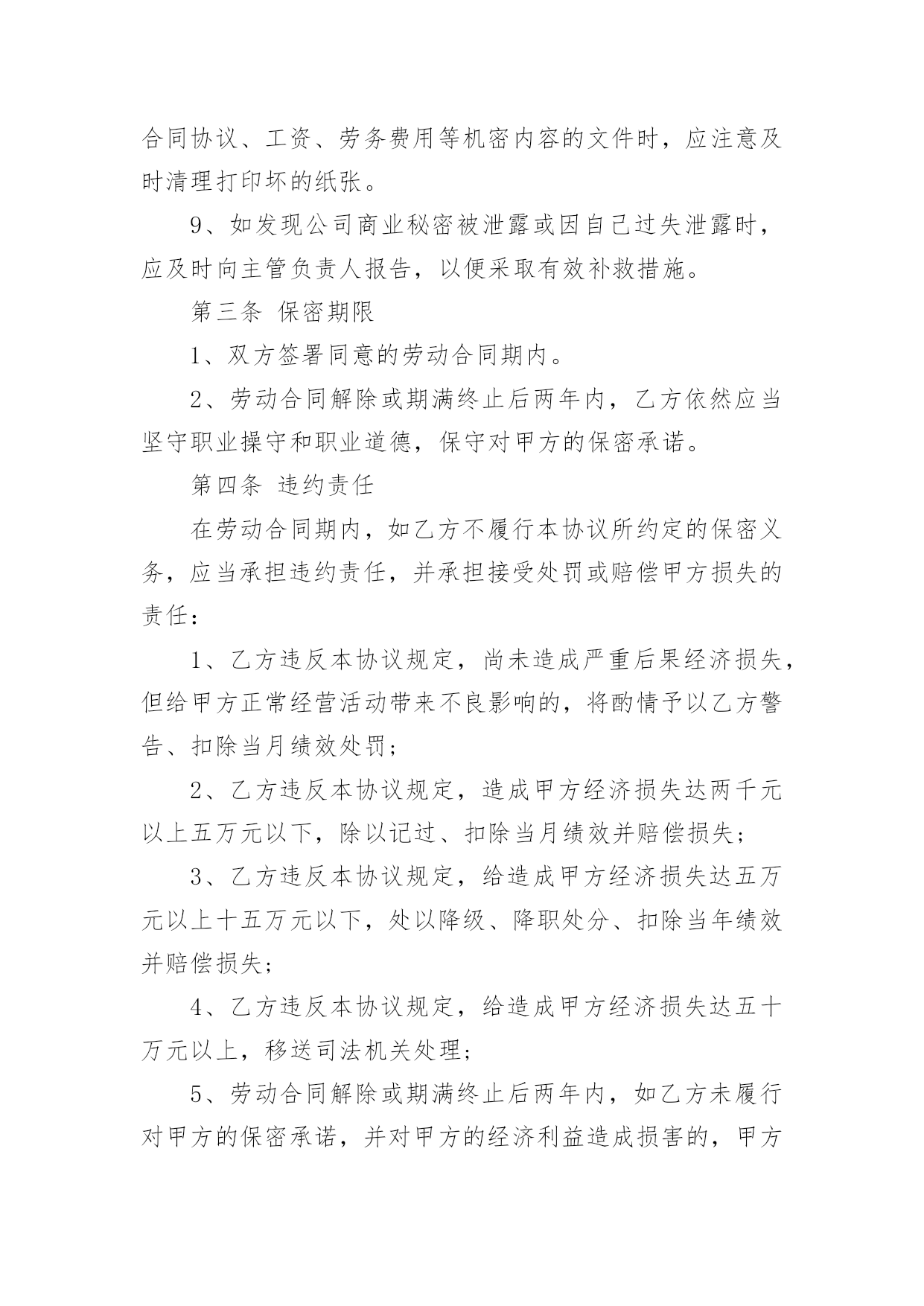 合同协议、工资、劳务费用等机密内容的文件时，应注意及时清理打印坏的纸张。

9、如发现公司商业秘密被泄露或因自己过失泄露时，应及时向主管负责人报告，以便采取有效补救措施。

第三条 保密期限

1、双方签署同意的劳动合同期内。

2、劳动合同解除或期满终止后两年内，乙方依然应当坚守职业操守和职业道德，保守对甲方的保密承诺。

第四条 违约责任

在劳动合同期内，如乙方不履行本协议所约定的保密义务，应当承担违约责任，并承担接受处罚或赔偿甲方损失的责任：

1、乙方违反本协议规定，尚未造成严重后果经济损失，但给甲方正常经营活动带来不良影响的，将酌情予以乙方警告、扣除当月绩效处罚；

2、乙方违反本协议规定，造成甲方经济损失达两千元以上五万元以下，除以记过、扣除当月绩效并赔偿损失；

3、乙方违反本协议规定，给造成甲方经济损失达五万元以上十五万元以下，处以降级、降职处分、扣除当年绩效并赔偿损失；

4、乙方违反本协议规定，给造成甲方经济损失达五十万元以上，移送司法机关处理；

5、劳动合同解除或期满终止后两年内，如乙方未履行对甲方的保密承诺，并对甲方的经济利益造成损害的，甲方